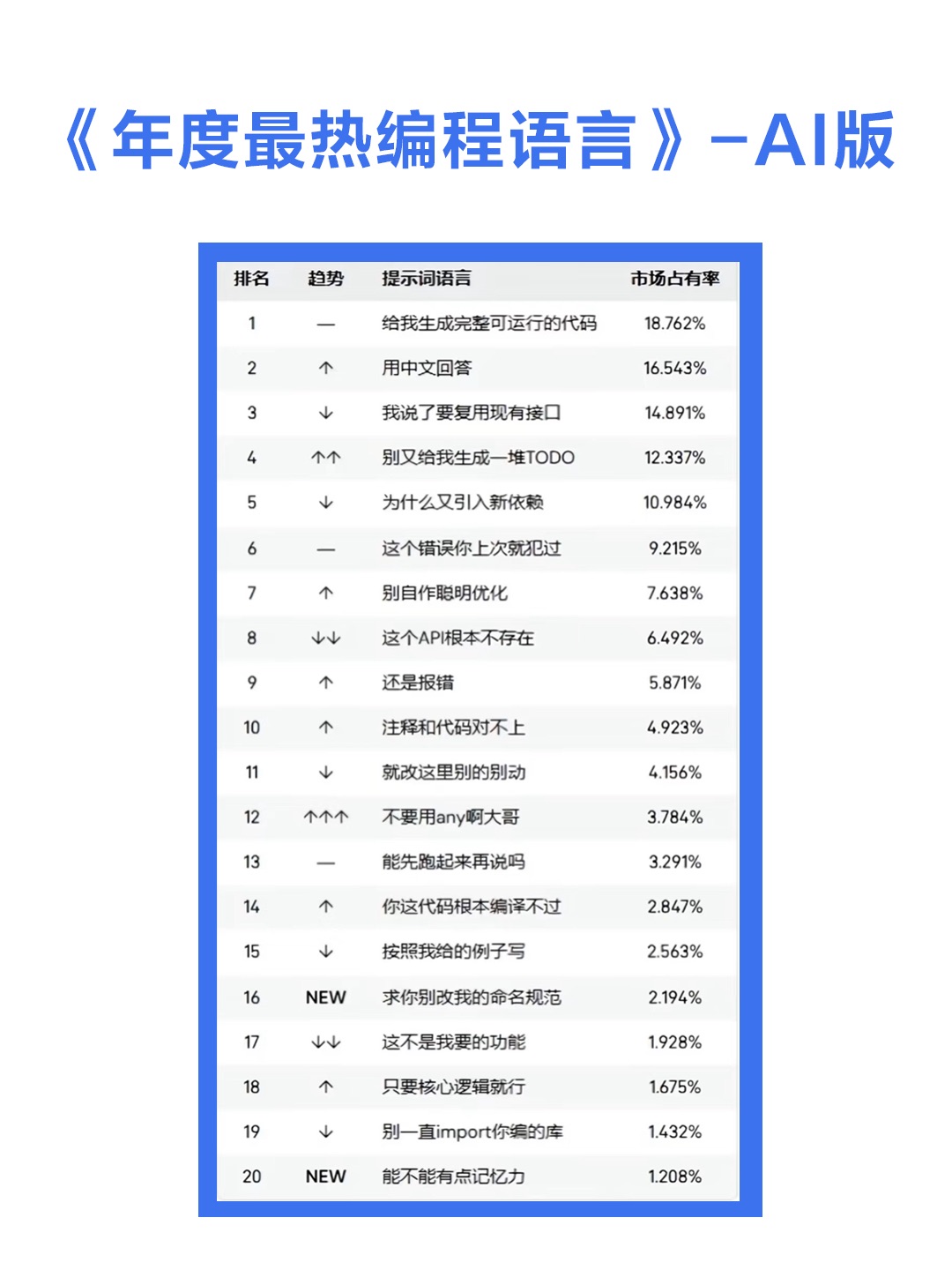 《年度最热编程语言》-AI版

| 排名 | 趋势 | 提示词语言 | 市场占有率 |
|---|---|---|---|
| 1 | — | 给我生成完整可运行的代码 | 18.762% |
| 2 | ↑ | 用中文回答 | 16.543% |
| 3 | ↓ | 我说了要复用现有接口 | 14.891% |
| 4 | ↑↑ | 别又给我生成一堆TODO | 12.337% |
| 5 | ↓ | 为什么又引入新依赖 | 10.984% |
| 6 | — | 这个错误你上次就犯过 | 9.215% |
| 7 | ↑ | 别自作聪明优化 | 7.638% |
| 8 | ↓↓ | 这个API根本不存在 | 6.492% |
| 9 | ↑ | 还是报错 | 5.871% |
| 10 | ↑ | 注释和代码对不上 | 4.923% |
| 11 | ↓ | 就改这里别的别动 | 4.156% |
| 12 | ↑↑↑ | 不要用any啊大哥 | 3.784% |
| 13 | — | 能先跑起来再说吗 | 3.291% |
| 14 | ↑ | 你这代码根本编译不过 | 2.847% |
| 15 | ↓ | 按照我给的例子写 | 2.563% |
| 16 | NEW | 求你别改我的命名规范 | 2.194% |
| 17 | ↓↓ | 这不是我要的功能 | 1.928% |
| 18 | ↑ | 只要核心逻辑就行 | 1.675% |
| 19 | ↓ | 别一直import你编的库 | 1.432% |
| 20 | NEW | 能不能有点记忆力 | 1.208% |